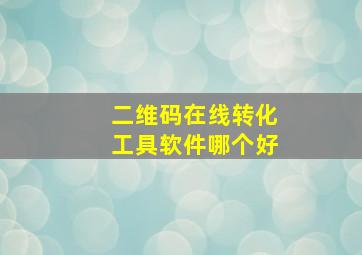 二维码在线转化
工具软件哪个好